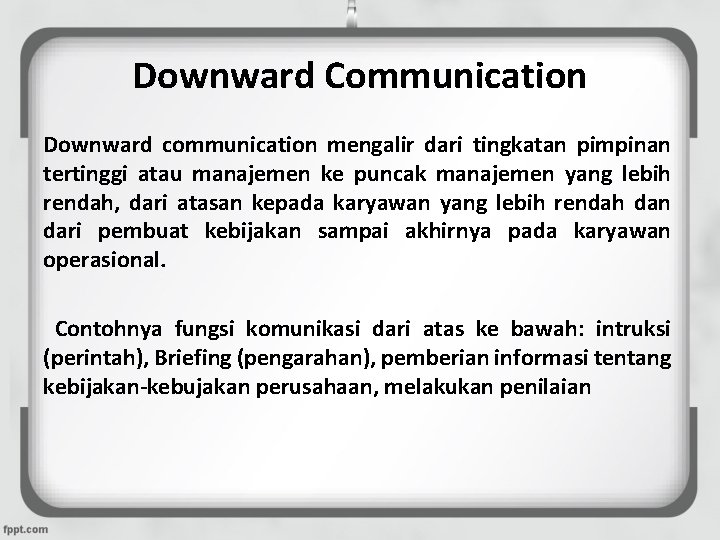 Downward Communication

Downward communication mengalir dari tingkatan pimpinan tertinggi atau manajemen ke puncak manajemen yang lebih rendah, dari atasan kepada karyawan yang lebih rendah dan dari pembuat kebijakan sampai akhirnya pada karyawan operasional.

Contohnya fungsi komunikasi dari atas ke bawah: intruksi (perintah), Briefing (pengarahan), pemberian informasi tentang kebijakan-kebujakan perusahaan, melakukan penilaian

fppt.com